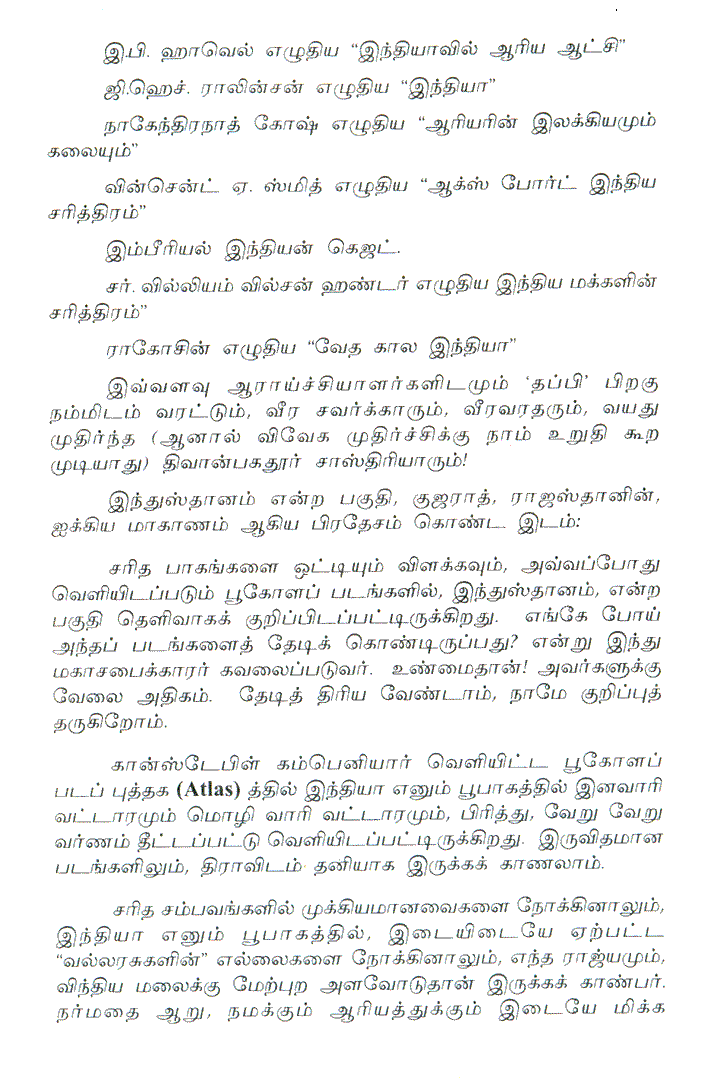 இ.பி. ஹாவெல் எழுதிய "இந்தியாவில் ஆரிய ஆட்சி"

ஜி.ஹெச். ராலின்சன் எழுதிய "இந்தியா"

நாகேந்திரநாத் கோஷ் எழுதிய "ஆரியரின் இலக்கியமும் கலையும்"

வின்சென்ட் ஏ. ஸ்மித் எழுதிய "ஆக்ஸ் போர்ட் இந்திய சரித்திரம்"

இம்பீரியல் இந்தியன் கெஜட்.

சர். வில்லியம் வில்சன் ஹண்டர் எழுதிய இந்திய மக்களின் சரித்திரம்"

ராகோசின் எழுதிய "வேத கால இந்தியா"

இவ்வளவு ஆராய்ச்சியாளர்களிடமும் 'தப்பி' பிறகு நம்மிடம் வரட்டும், வீர சவர்க்காரும், வீரவரதரும், வயது முதிர்ந்த (ஆனால் விவேக முதிர்ச்சிக்கு நாம் உறுதி கூற முடியாது) திவான்பகதூர் சாஸ்திரியாரும்!

இந்துஸ்தானம் என்ற பகுதி, குஜராத், ராஜஸ்தானின், ஐக்கிய மாகாணம் ஆகிய பிரதேசம் கொண்ட இடம்:

சரித பாகங்களை ஒட்டியும் விளக்கவும், அவ்வப்போது வெளியிடப்படும் பூகோளப் படங்களில், இந்துஸ்தானம், என்ற பகுதி தெளிவாகக் குறிப்பிடப்பட்டிருக்கிறது. எங்கே போய் அந்தப் படங்களைத் தேடிக் கொண்டிருப்பது? என்று இந்து மகாசபைக்காரர் கவலைப்படுவர். உண்மைதான்! அவர்களுக்கு வேலை அதிகம். தேடித் திரிய வேண்டாம், நாமே குறிப்புத் தருகிறோம்.

கான்ஸ்டேபிள் கம்பெனியார் வெளியிட்ட பூகோளப் படப் புத்தக (Atlas) த்தில் இந்தியா எனும் பூபாகத்தில் இனவாரி வட்டாரமும் மொழி வாரி வட்டாரமும், பிரித்து, வேறு வேறு வர்ணம் தீட்டப்பட்டு வெளியிடப்பட்டிருக்கிறது. இருவிதமான படங்களிலும், திராவிடம் தனியாக இருக்கக் காணலாம்.

சரித சம்பவங்களில் முக்கியமானவைகளை நோக்கினாலும், இந்தியா எனும் பூபாகத்தில், இடையிடையே ஏற்பட்ட "வல்லரசுகளின்" எல்லைகளை நோக்கினாலும், எந்த ராஜ்யமும், விந்திய மலைக்கு மேற்புற அளவோடுதான் இருக்கக் காண்பர். நர்மதை ஆறு, நமக்கும் ஆரியத்துக்கும் இடையே மிக்க